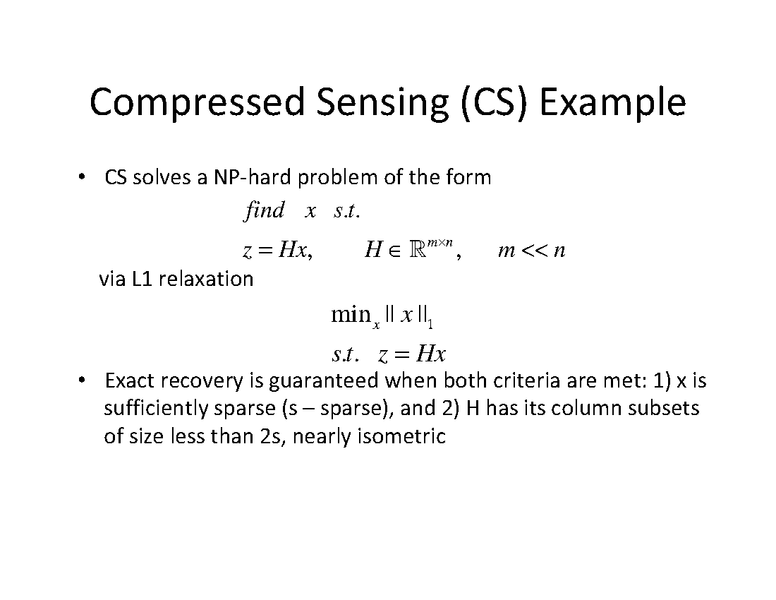 Compressed Sensing (CS) Example

• CS solves a NP-hard problem of the form

$find \quad x \quad s.t.$

$z = Hx, \qquad H \in \mathbb{R}^{m \times n}, \qquad m << n$

via L1 relaxation

$\min_x \| x \|_1$

$s.t. \quad z = Hx$

• Exact recovery is guaranteed when both criteria are met: 1) x is sufficiently sparse (s – sparse), and 2) H has its column subsets of size less than 2s, nearly isometric